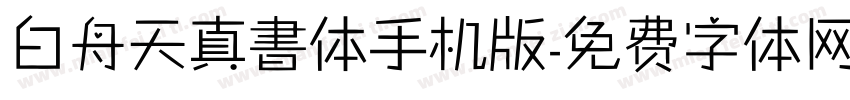 白舟天真書体手机版-免费字体网